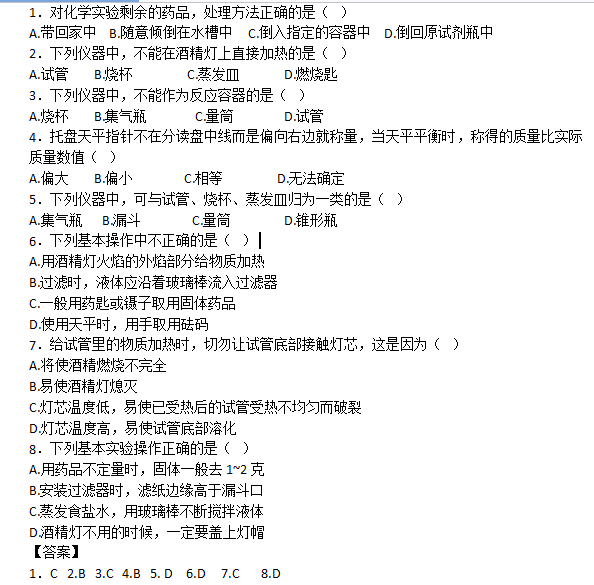 1．对化学实验剩余的药品，处理方法正确的是（ ）
A.带回家中 B.随意倾倒在水槽中 C.倒入指定的容器中 D.倒回原试剂瓶中
2．下列仪器中，不能在酒精灯上直接加热的是（ ）
A.试管 B.烧杯 C.蒸发皿 D.燃烧匙
3．下列仪器中，不能作为反应容器的是（ ）
A.烧杯 B.集气瓶 C.量筒 D.试管
4．托盘天平指针不在分读盘中线而是偏向右边就称量，当天平平衡时，称得的质量比实际质量数值（ ）
A.偏大 B.偏小 C.相等 D.无法确定
5．下列仪器中，可与试管、烧杯、蒸发皿归为一类的是（ ）
A.集气瓶 B.漏斗 C.量筒 D.锥形瓶
6．下列基本操作中不正确的是（ ）
A.用酒精灯火焰的外焰部分给物质加热
B.过滤时，液体应沿着玻璃棒流入过滤器
C.一般用药匙或镊子取用固体药品
D.使用天平时，用手取用砝码
7．给试管里的物质加热时，切勿让试管底部接触灯芯，这是因为（ ）
A.将使酒精燃烧不完全
B.易使酒精灯熄灭
C.灯芯温度低，易使已受热后的试管受热不均匀而破裂
D.灯芯温度高，易使试管底部溶化
8．下列基本实验操作正确的是（ ）
A.用药品不定量时，固体一般去 1~2 克
B.安装过滤器时，滤纸边缘高于漏斗口
C.蒸发食盐水，用玻璃棒不断搅拌液体
D.酒精灯不用的时候，一定要盖上灯帽
【答案】
1．C 2.B 3.C 4.B 5. D 6.D 7.C 8.D